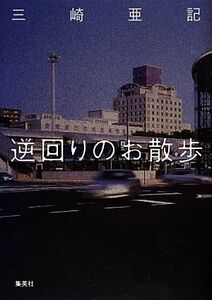 三崎亜記

逆回りのお散歩

集英社